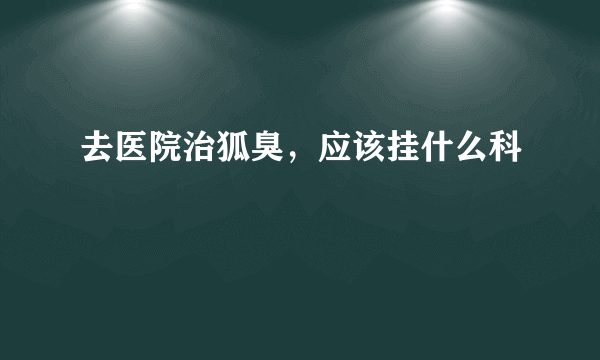 去医院治狐臭，应该挂什么科